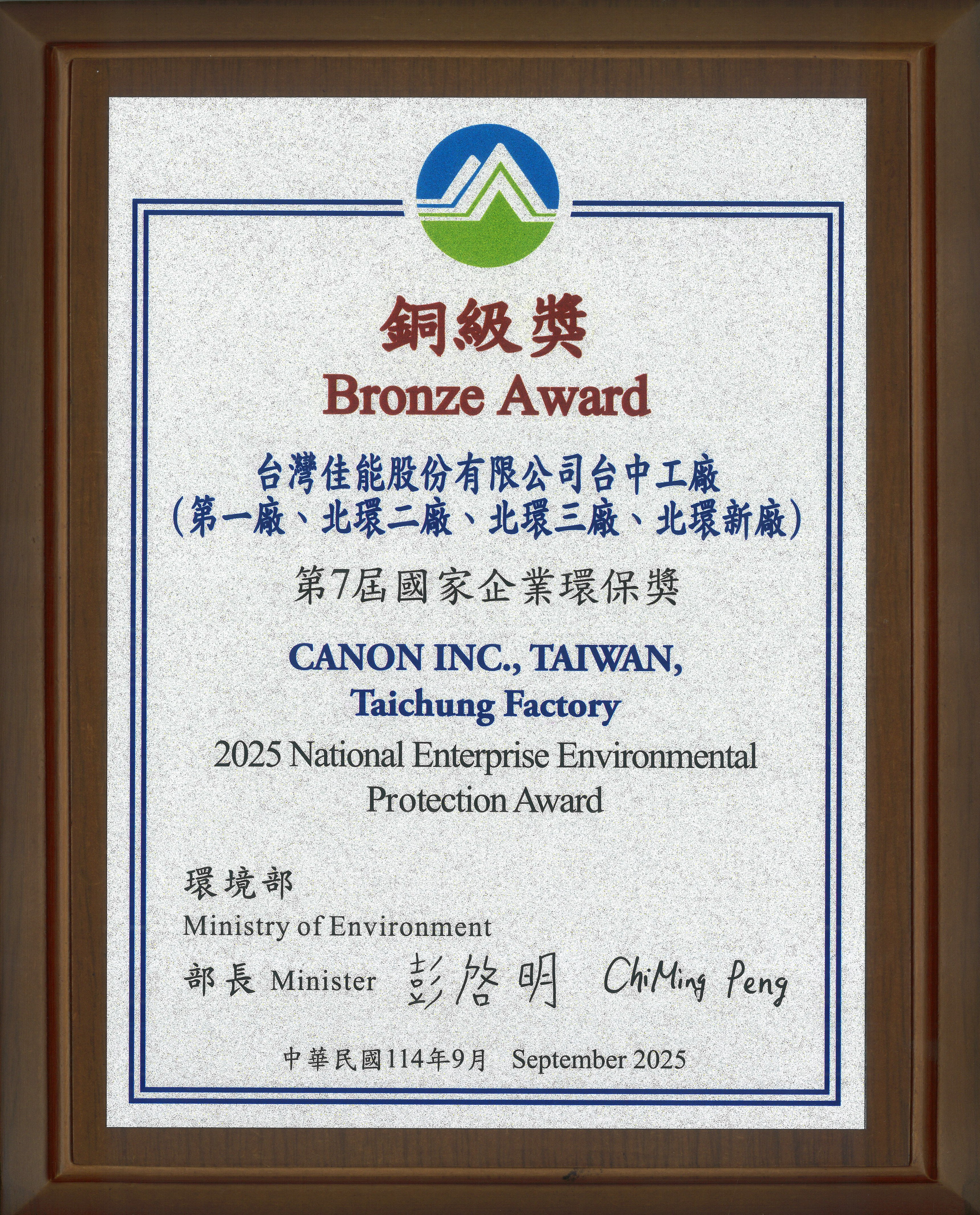 銅級獎
Bronze Award

台灣佳能股份有限公司台中工廠
(第一廠、北環二廠、北環三廠、北環新廠)

第7屆國家企業環保獎

CANON INC., TAIWAN,
Taichung Factory

2025 National Enterprise Environmental Protection Award

環境部
Ministry of Environment
部長 Minister 彭啓明 ChiMing Peng

中華民國114年9月 September 2025